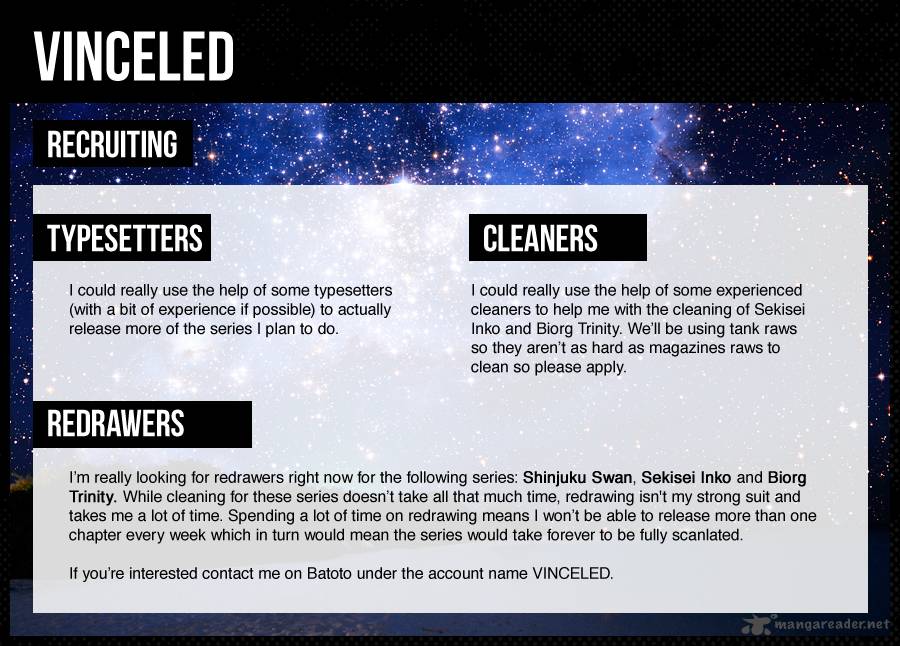 VINCELED

RECRUITING

TYPESETTERS

I could really use the help of some typesetters (with a bit of experience if possible) to actually release more of the series I plan to do.

CLEANERS

I could really use the help of some experienced cleaners to help me with the cleaning of Sekisei Inko and Biorg Trinity. We'll be using tank raws so they aren't as hard as magazines raws to clean so please apply.

REDRAWERS

I'm really looking for redrawers right now for the following series: Shinjuku Swan, Sekisei Inko and Biorg Trinity. While cleaning for these series doesn't take all that much time, redrawing isn't my strong suit and takes me a lot of time. Spending a lot of time on redrawing means I won't be able to release more than one chapter every week which in turn would mean the series would take forever to be fully scanlated.

If you're interested contact me on Batoto under the account name VINCELED.

mangareader.net